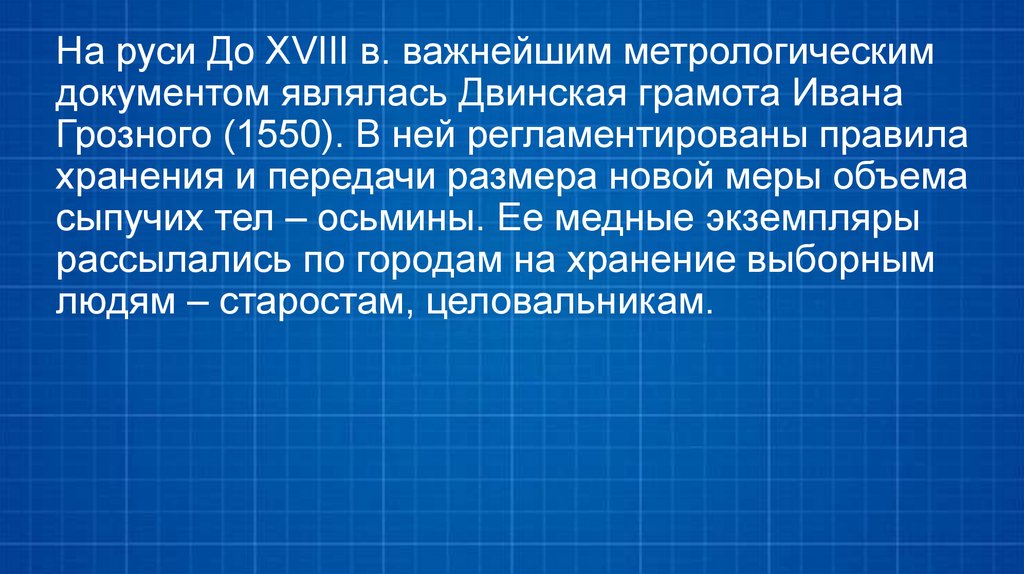 На руси До XVIII в. важнейшим метрологическим документом являлась Двинская грамота Ивана Грозного (1550). В ней регламентированы правила хранения и передачи размера новой меры объема сыпучих тел – осьмины. Ее медные экземпляры рассылались по городам на хранение выборным людям – старостам, целовальникам.